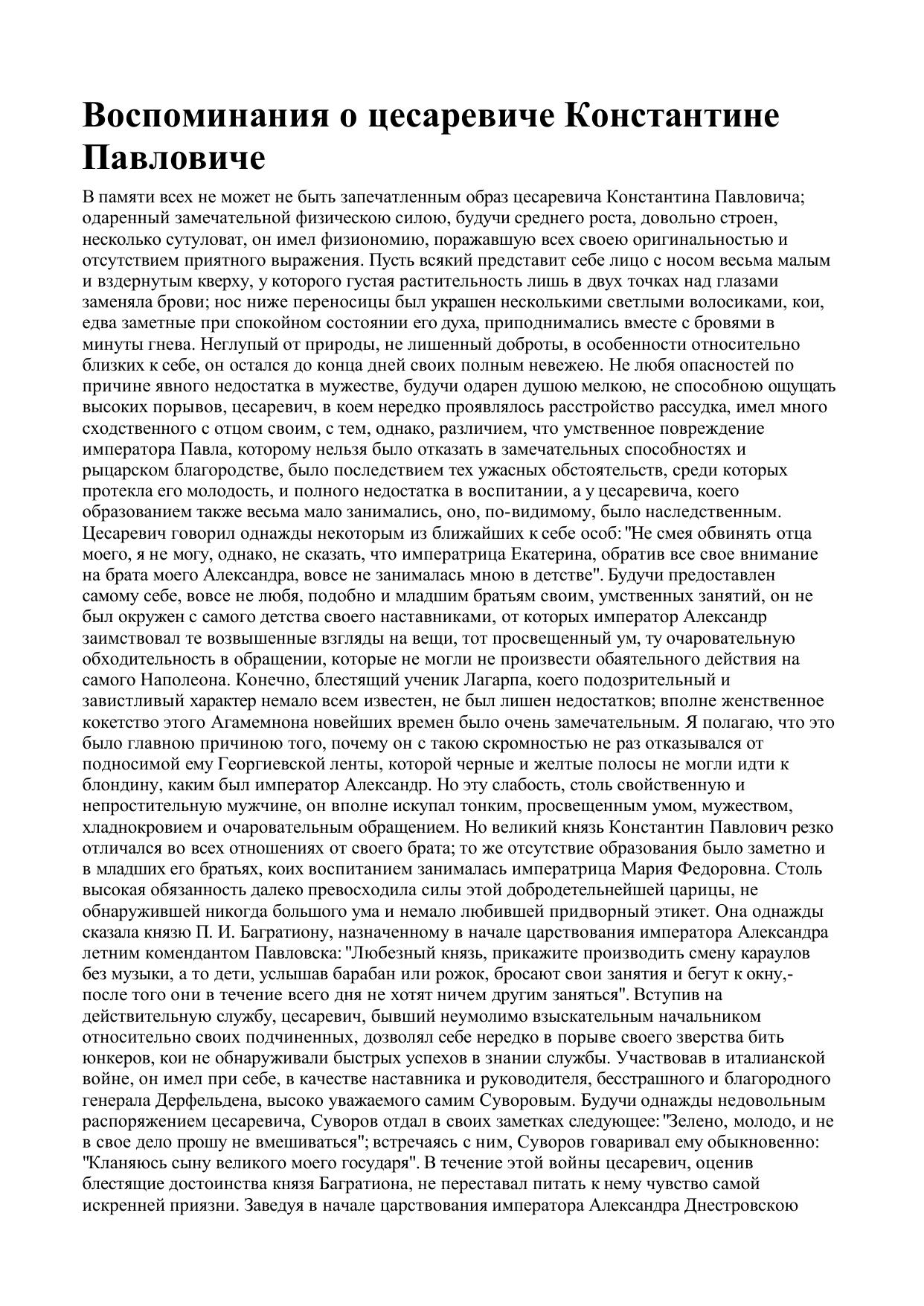 Воспоминания о цесаревиче Константине Павловиче

В памяти всех не может не быть запечатленным образ цесаревича Константина Павловича; одаренный замечательной физическою силою, будучи среднего роста, довольно строен, несколько сутуловат, он имел физиономию, поражавшую всех своею оригинальностью и отсутствием приятного выражения. Пусть всякий представит себе лицо с носом весьма малым и вздернутым кверху, у которого густая растительность лишь в двух точках над глазами заменяла брови; нос ниже переносицы был украшен несколькими светлыми волосиками, кои, едва заметные при спокойном состоянии его духа, приподнимались вместе с бровями в минуты гнева. Неглупый от природы, не лишенный доброты, в особенности относительно близких к себе, он остался до конца дней своих полным невежею. Не любя опасностей по причине явного недостатка в мужестве, будучи одарен душою мелкою, не способною ощущать высоких порывов, цесаревич, в коем нередко проявлялось расстройство рассудка, имел много сходственного с отцом своим, с тем, однако, различием, что умственное повреждение императора Павла, которому нельзя было отказать в замечательных способностях и рыцарском благородстве, было последствием тех ужасных обстоятельств, среди которых протекла его молодость, и полного недостатка в воспитании, а у цесаревича, коего образованием также весьма мало занимались, оно, по-видимому, было наследственным. Цесаревич говорил однажды некоторым из ближайших к себе особ: "Не смея обвинять отца моего, я не могу, однако, не сказать, что императрица Екатерина, обратив все свое внимание на брата моего Александра, вовсе не занималась мною в детстве". Будучи предоставлен самому себе, вовсе не любя, подобно и младшим братьям своим, умственных занятий, он не был окружен с самого детства своего наставниками, от которых император Александр заимствовал те возвышенные взгляды на вещи, тот просвещенный ум, ту очаровательную обходительность в обращении, которые не могли не произвести обаятельного действия на самого Наполеона. Конечно, блестящий ученик Лагарпа, коего подозрительный и завистливый характер немало всем известен, не был лишен недостатков; вполне женственное кокетство этого Агамемнона новейших времен было очень замечательным. Я полагаю, что это было главною причиною того, почему он с такою скромностью не раз отказывался от подносимой ему Георгиевской ленты, которой черные и желтые полосы не могли идти к блондину, каким был император Александр. Но эту слабость, столь свойственную и непростительную мужчине, он вполне искупал тонким, просвещенным умом, мужеством, хладнокровием и очаровательным обращением. Но великий князь Константин Павлович резко отличался во всех отношениях от своего брата; то же отсутствие образования было заметно и в младших его братьях, коих воспитанием занималась императрица Мария Федоровна. Столь высокая обязанность далеко превосходила силы этой добродетельнейшей царицы, не обнаружившей никогда большого ума и немало любившей придворный этикет. Она однажды сказала князю П. И. Багратиону, назначенному в начале царствования императора Александра летним комендантом Павловска: "Любезный князь, прикажите производить смену караулов без музыки, а то дети, услышав барабан или рожок, бросают свои занятия и бегут к окну,- после того они в течение всего дня не хотят ничем другим заняться". Вступив на действительную службу, цесаревич, бывший неумолимо взыскательным начальником относительно своих подчиненных, дозволял себе нередко в порыве своего зверства бить юнкеров, кои не обнаруживали быстрых успехов в знании службы. Участвовав в италианской войне, он имел при себе, в качестве наставника и руководителя, бесстрашного и благородного генерала Дерфельдена, высоко уважаемого самим Суворовым. Будучи однажды недовольным распоряжением цесаревича, Суворов отдал в своих заметках следующее: "Зелено, молодо, и не в свое дело прошу не вмешиваться"; встречаясь с ним, Суворов говаривал ему обыкновенно: "Кланяюсь сыну великого моего государя". В течение этой войны цесаревич, оценив блестящие достоинства князя Багратиона, не переставал питать к нему чувство самой искренней приязни. Заведуя в начале царствования императора Александра Днестровскою